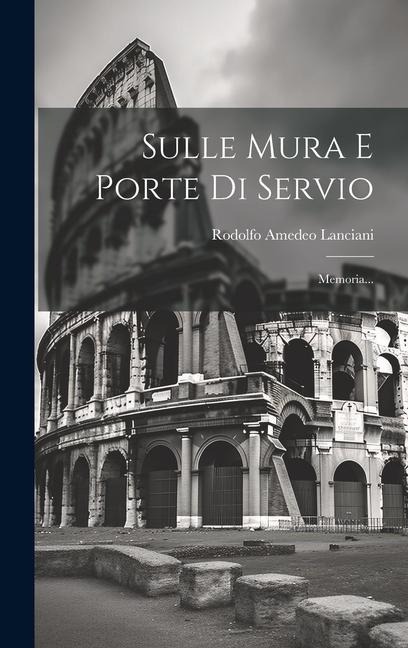 Sulle Mura E Porte Di Servio

Rodolfo Amedeo Lanciani

Memoria...